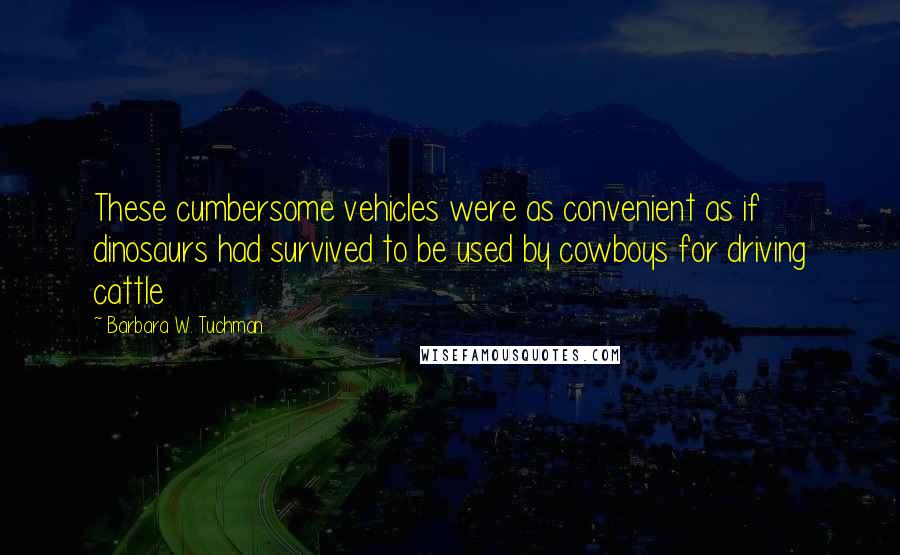 These cumbersome vehicles were as convenient as if dinosaurs had survived to be used by cowboys for driving cattle

~ Barbara W. Tuchman

WISEFAMOUSQUOTES.COM